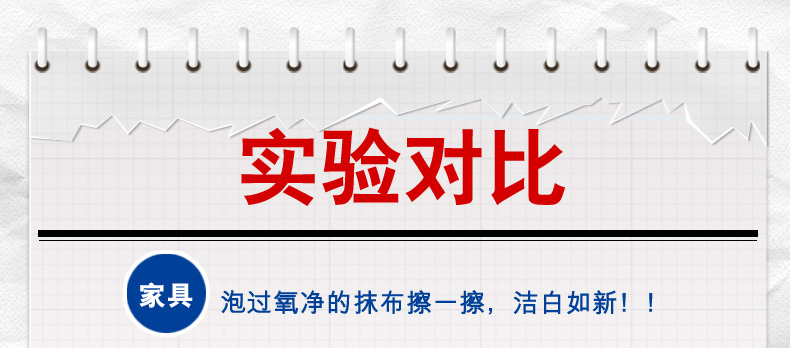 实验对比

家具

泡过氧净的抹布擦一擦，洁白如新！！